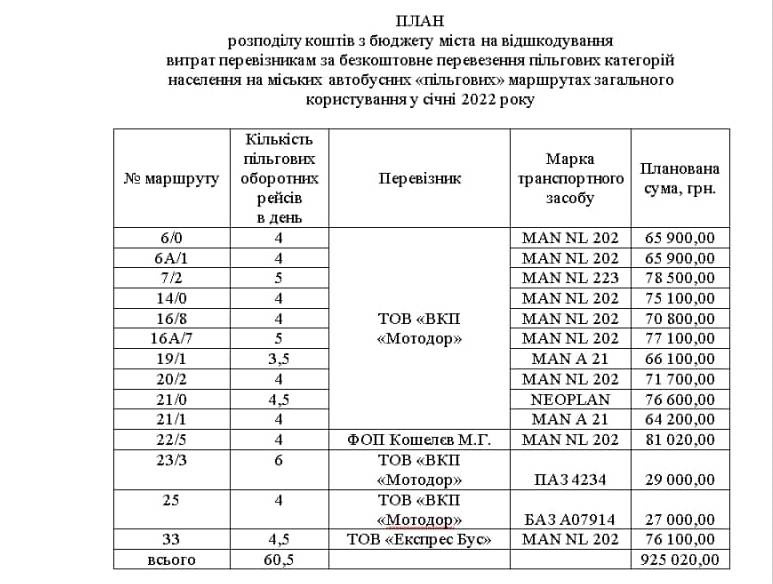 ПЛАН
розподілу коштів з бюджету міста на відшкодування витрат перевізникам за безкоштовне перевезення пільгових категорій населення на міських автобусних «пільгових» маршрутах загального користування у січні 2022 року

| № маршруту | Кількість пільгових оборотних рейсів в день | Перевізник | Марка транспортного засобу | Планована сума, грн. |
|---|---|---|---|---|
| 6/0 | 4 | ТОВ «ВКП «Мотодор» | MAN NL 202 | 65 900,00 |
| 6А/1 | 4 | | MAN NL 202 | 65 900,00 |
| 7/2 | 5 | | MAN NL 223 | 78 500,00 |
| 14/0 | 4 | | MAN NL 202 | 75 100,00 |
| 16/8 | 4 | | MAN NL 202 | 70 800,00 |
| 16А/7 | 5 | | MAN NL 202 | 77 100,00 |
| 19/1 | 3,5 | | MAN A 21 | 66 100,00 |
| 20/2 | 4 | | MAN NL 202 | 71 700,00 |
| 21/0 | 4,5 | | NEOPLAN | 76 600,00 |
| 21/1 | 4 | | MAN A 21 | 64 200,00 |
| 22/5 | 4 | ФОП Кошелєв М.Г. | MAN NL 202 | 81 020,00 |
| 23/3 | 6 | ТОВ «ВКП «Мотодор» | ПАЗ 4234 | 29 000,00 |
| 25 | 4 | ТОВ «ВКП «Мотодор» | БАЗ А07914 | 27 000,00 |
| 33 | 4,5 | ТОВ «Експрес Бус» | MAN NL 202 | 76 100,00 |
| всього | 60,5 | | | 925 020,00 |